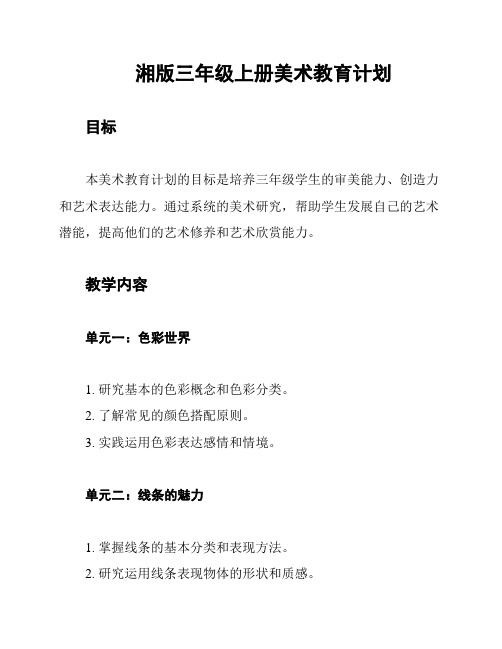 湘版三年级上册美术教育计划

目标

本美术教育计划的目标是培养三年级学生的审美能力、创造力和艺术表达能力。通过系统的美术研究，帮助学生发展自己的艺术潜能，提高他们的艺术修养和艺术欣赏能力。

教学内容

单元一：色彩世界

1. 研究基本的色彩概念和色彩分类。
2. 了解常见的颜色搭配原则。
3. 实践运用色彩表达感情和情境。

单元二：线条的魅力

1. 掌握线条的基本分类和表现方法。
2. 研究运用线条表现物体的形状和质感。